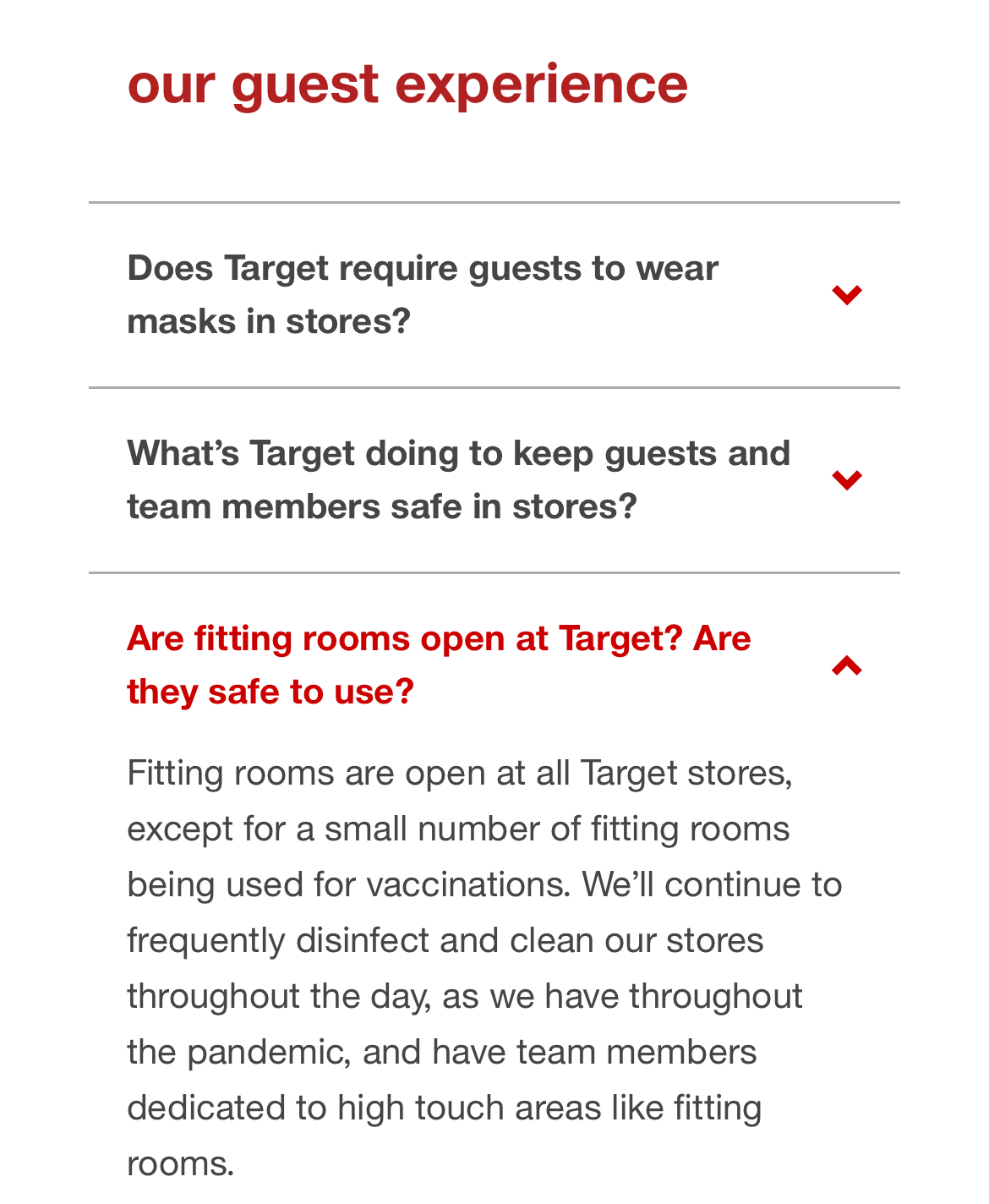 our guest experience

Does Target require guests to wear masks in stores?

What’s Target doing to keep guests and team members safe in stores?

Are fitting rooms open at Target? Are they safe to use?

Fitting rooms are open at all Target stores, except for a small number of fitting rooms being used for vaccinations. We’ll continue to frequently disinfect and clean our stores throughout the day, as we have throughout the pandemic, and have team members dedicated to high touch areas like fitting rooms.